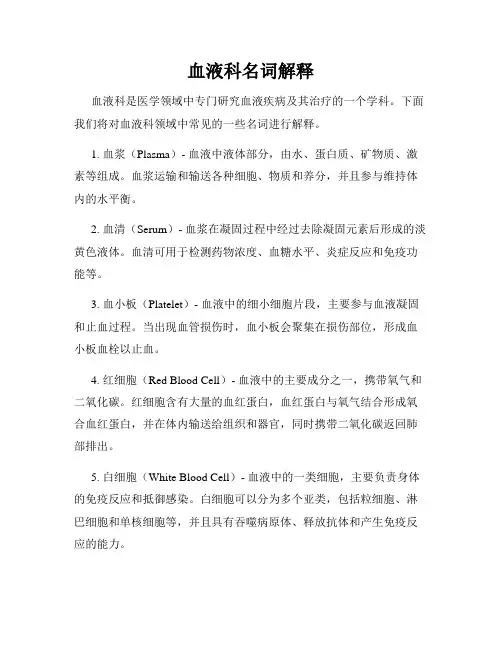 血液科名词解释

血液科是医学领域中专门研究血液疾病及其治疗的一个学科。下面我们将对血液科领域中常见的一些名词进行解释。

1. 血浆（Plasma）- 血液中液体部分，由水、蛋白质、矿物质、激素等组成。血浆运输和输送各种细胞、物质和养分，并且参与维持体内的水平衡。

2. 血清（Serum）- 血浆在凝固过程中经过去除凝固元素后形成的淡黄色液体。血清可用于检测药物浓度、血糖水平、炎症反应和免疫功能等。

3. 血小板（Platelet）- 血液中的细小细胞片段，主要参与血液凝固和止血过程。当出现血管损伤时，血小板会聚集在损伤部位，形成血小板血栓以止血。

4. 红细胞（Red Blood Cell）- 血液中的主要成分之一，携带氧气和二氧化碳。红细胞含有大量的血红蛋白，血红蛋白与氧气结合形成氧合血红蛋白，并在体内输送给组织和器官，同时携带二氧化碳返回肺部排出。

5. 白细胞（White Blood Cell）- 血液中的一类细胞，主要负责身体的免疫反应和抵御感染。白细胞可以分为多个亚类，包括粒细胞、淋巴细胞和单核细胞等，并且具有吞噬病原体、释放抗体和产生免疫反应的能力。